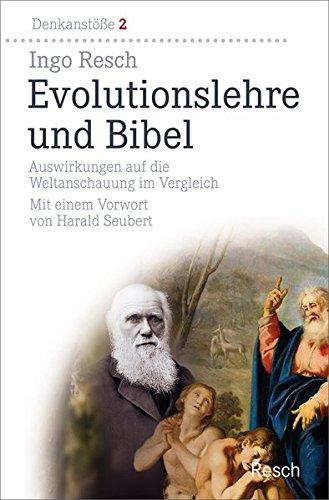 Denkanstöße 2

Ingo Resch

Evolutionslehre und Bibel

Auswirkungen auf die Weltanschauung im Vergleich

Mit einem Vorwort von Harald Seubert

Resch